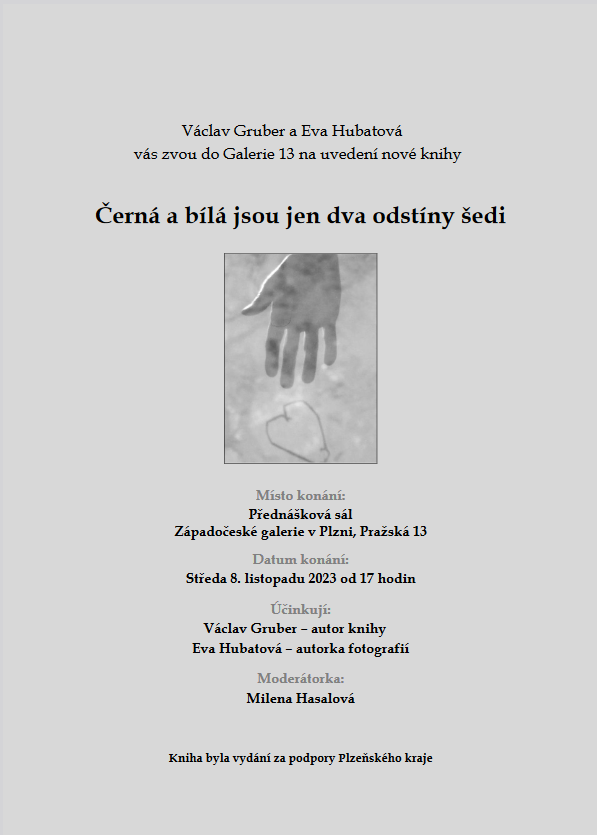 Václav Gruber a Eva Hubatová
vás zvou do Galerie 13 na uvedení nové knihy

Černá a bílá jsou jen dva odstíny šedi

Místo konání:
Přednášková sál
Západočeské galerie v Plzni, Pražská 13

Datum konání:
Středa 8. listopadu 2023 od 17 hodin

Účinkují:
Václav Gruber – autor knihy
Eva Hubatová – autorka fotografií

Moderátorka:
Milena Hasalová

Kniha byla vydání za podpory Plzeňského kraje